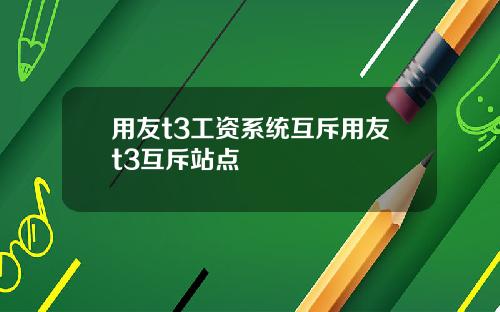 用友t3工资系统互斥用友t3互斥站点